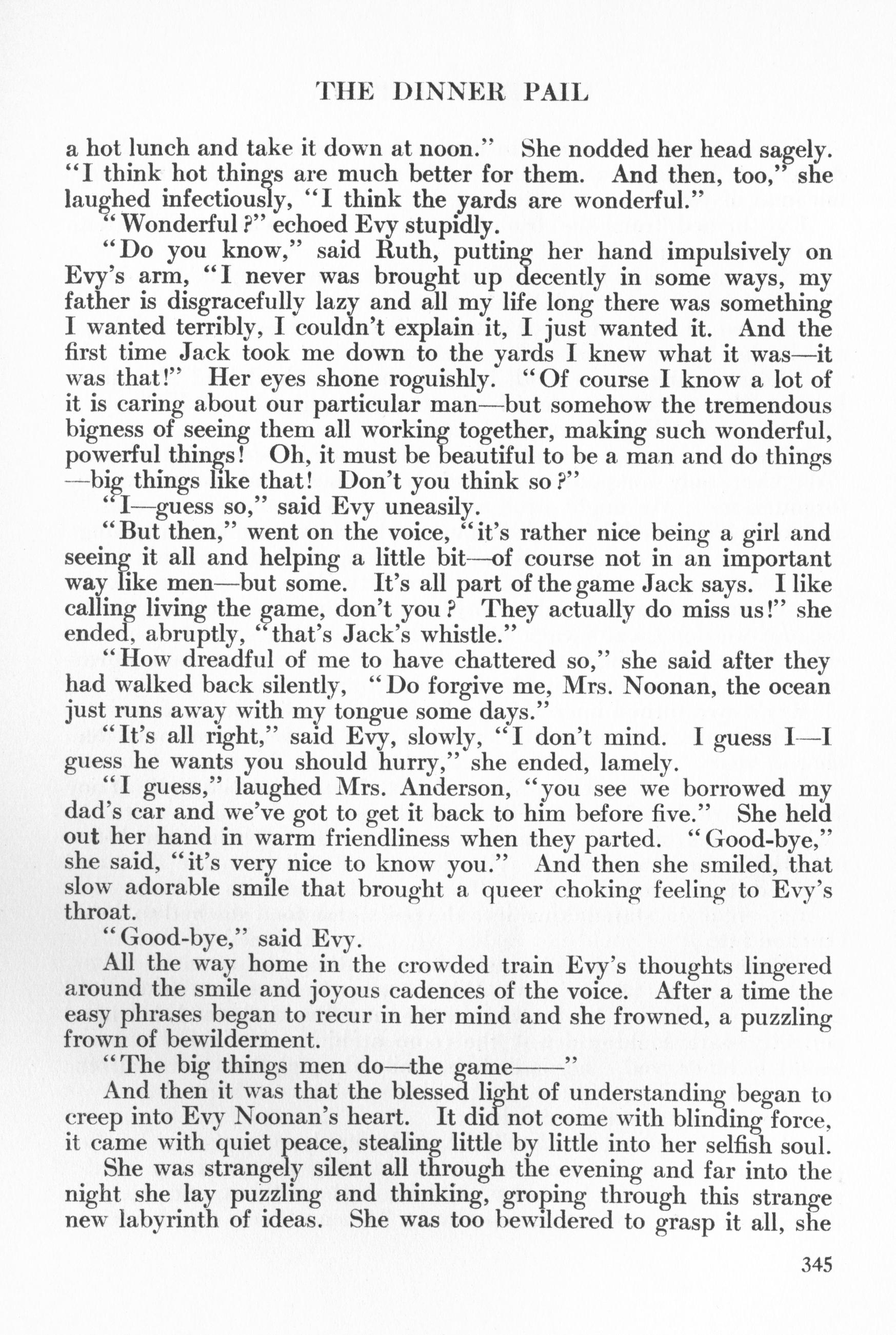 THE DINNER PAIL

a hot lunch and take it down at noon." She nodded her head sagely. "I think hot things are much better for them. And then, too," she laughed infectiously, "I think the yards are wonderful."

"Wonderful?" echoed Evy stupidly.

"Do you know," said Ruth, putting her hand impulsively on Evy's arm, "I never was brought up decently in some ways, my father is disgracefully lazy and all my life long there was something I wanted terribly, I couldn't explain it, I just wanted it. And the first time Jack took me down to the yards I knew what it was—it was that!" Her eyes shone roguishly. "Of course I know a lot of it is caring about our particular man—but somehow the tremendous bigness of seeing them all working together, making such wonderful, powerful things! Oh, it must be beautiful to be a man and do things—big things like that! Don't you think so?"

"I—guess so," said Evy uneasily.

"But then," went on the voice, "it's rather nice being a girl and seeing it all and helping a little bit—of course not in an important way like men—but some. It's all part of the game Jack says. I like calling living the game, don't you? They actually do miss us!" she ended, abruptly, "that's Jack's whistle."

"How dreadful of me to have chattered so," she said after they had walked back silently, "Do forgive me, Mrs. Noonan, the ocean just runs away with my tongue some days."

"It's all right," said Evy, slowly, "I don't mind. I guess I—I guess he wants you should hurry," she ended, lamely.

"I guess," laughed Mrs. Anderson, "you see we borrowed my dad's car and we've got to get it back to him before five." She held out her hand in warm friendliness when they parted. "Good-bye," she said, "it's very nice to know you." And then she smiled, that slow adorable smile that brought a queer choking feeling to Evy's throat.

"Good-bye," said Evy.

All the way home in the crowded train Evy's thoughts lingered around the smile and joyous cadences of the voice. After a time the easy phrases began to recur in her mind and she frowned, a puzzling frown of bewilderment.

"The big things men do—the game——"

And then it was that the blessed light of understanding began to creep into Evy Noonan's heart. It did not come with blinding force, it came with quiet peace, stealing little by little into her selfish soul.

She was strangely silent all through the evening and far into the night she lay puzzling and thinking, groping through this strange new labyrinth of ideas. She was too bewildered to grasp it all, she

345